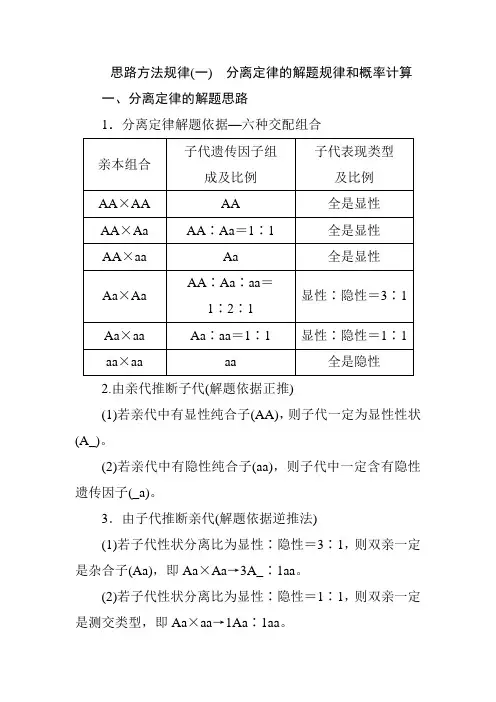 思路方法规律(一)　分离定律的解题规律和概率计算

一、分离定律的解题思路

1．分离定律解题依据—六种交配组合

| 亲本组合 | 子代遗传因子组成及比例 | 子代表现类型及比例 |
|---|---|---|
| AA×AA | AA | 全是显性 |
| AA×Aa | AA∶Aa＝1∶1 | 全是显性 |
| AA×aa | Aa | 全是显性 |
| Aa×Aa | AA∶Aa∶aa＝1∶2∶1 | 显性∶隐性＝3∶1 |
| Aa×aa | Aa∶aa＝1∶1 | 显性∶隐性＝1∶1 |
| aa×aa | aa | 全是隐性 |

2.由亲代推断子代(解题依据正推)

(1)若亲代中有显性纯合子(AA)，则子代一定为显性性状(A_)。

(2)若亲代中有隐性纯合子(aa)，则子代中一定含有隐性遗传因子(_a)。

3．由子代推断亲代(解题依据逆推法)

(1)若子代性状分离比为显性∶隐性＝3∶1，则双亲一定是杂合子(Aa)，即 Aa×Aa→3A_∶1aa。

(2)若子代性状分离比为显性∶隐性＝1∶1，则双亲一定是测交类型，即 Aa×aa→1Aa∶1aa。